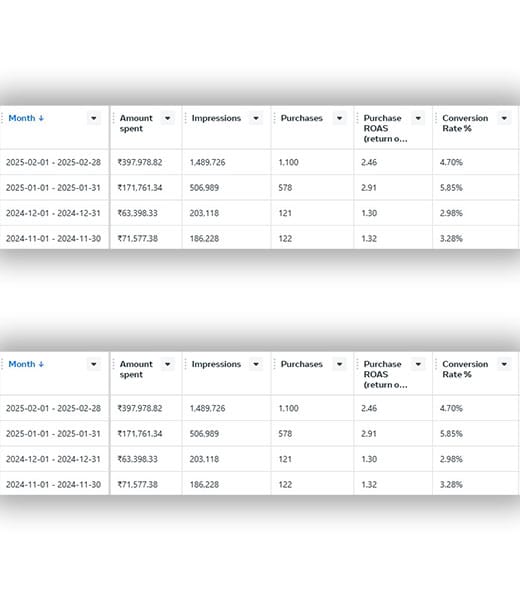 | Month ↓ | Amount spent | Impressions | Purchases | Purchase ROAS (return o... | Conversion Rate % |
|---|---|---|---|---|---|
| 2025-02-01 - 2025-02-28 | ₹397,978.82 | 1,489,726 | 1,100 | 2.46 | 4.70% |
| 2025-01-01 - 2025-01-31 | ₹171,761.34 | 506,989 | 578 | 2.91 | 5.85% |
| 2024-12-01 - 2024-12-31 | ₹63,398.33 | 203,118 | 121 | 1.30 | 2.98% |
| 2024-11-01 - 2024-11-30 | ₹71,577.38 | 186,228 | 122 | 1.32 | 3.28% |

| Month ↓ | Amount spent | Impressions | Purchases | Purchase ROAS (return o... | Conversion Rate % |
|---|---|---|---|---|---|
| 2025-02-01 - 2025-02-28 | ₹397,978.82 | 1,489,726 | 1,100 | 2.46 | 4.70% |
| 2025-01-01 - 2025-01-31 | ₹171,761.34 | 506,989 | 578 | 2.91 | 5.85% |
| 2024-12-01 - 2024-12-31 | ₹63,398.33 | 203,118 | 121 | 1.30 | 2.98% |
| 2024-11-01 - 2024-11-30 | ₹71,577.38 | 186,228 | 122 | 1.32 | 3.28% |